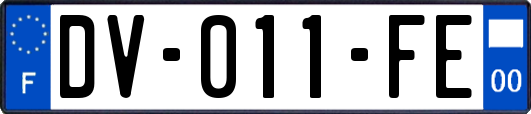 F
DV-011-FE
00